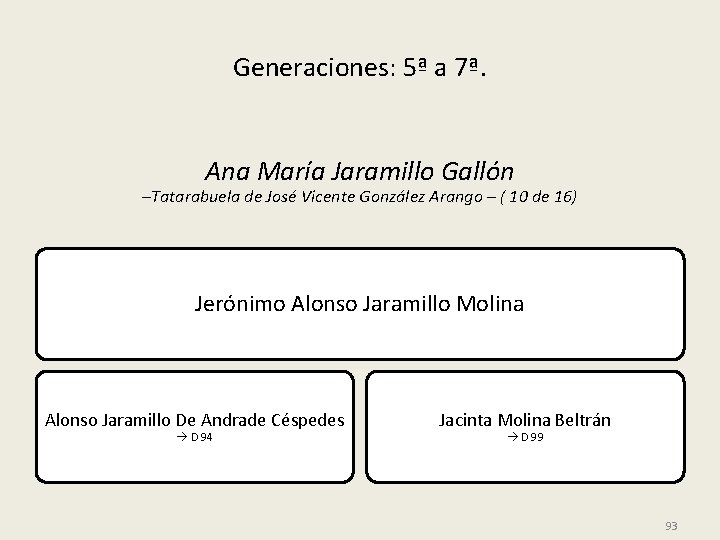 Generaciones: 5ª a 7ª.

Ana María Jaramillo Gallón
–Tatarabuela de José Vicente González Arango – ( 10 de 16)

Jerónimo Alonso Jaramillo Molina

Alonso Jaramillo De Andrade Céspedes
→ D94

Jacinta Molina Beltrán
→ D99

93